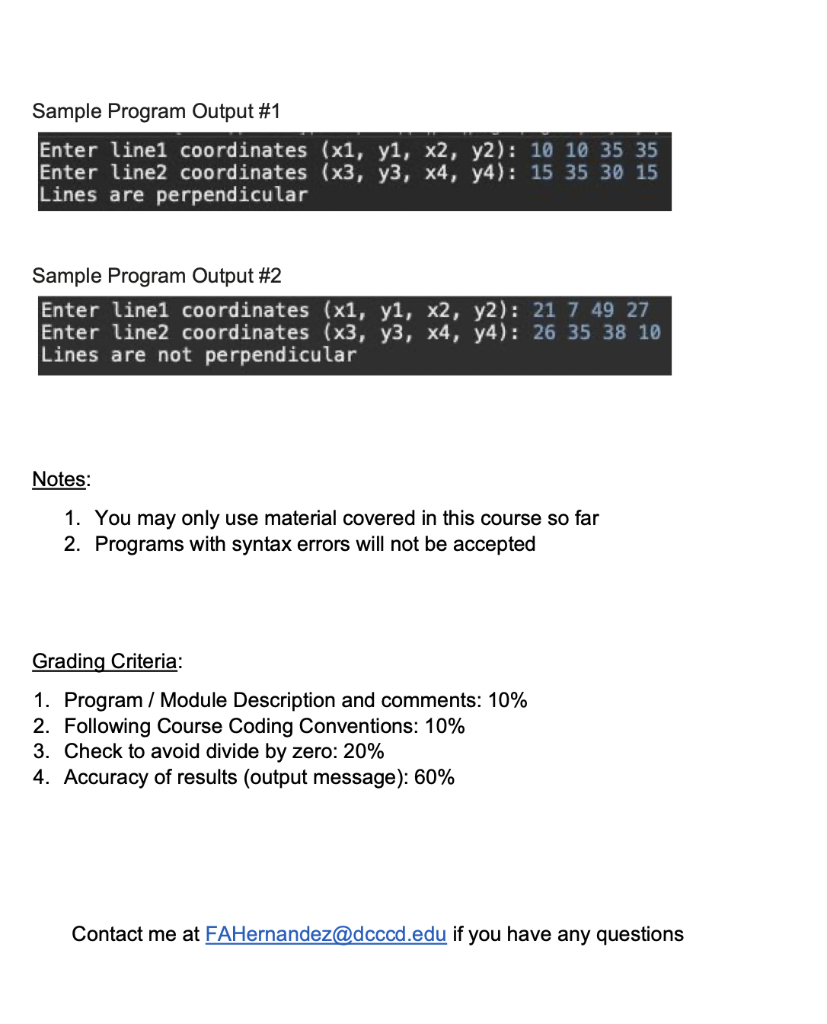 Sample Program Output #1

Enter line1 coordinates (x1, y1, x2, y2): 10 10 35 35
Enter line2 coordinates (x3, y3, x4, y4): 15 35 30 15
Lines are perpendicular

Sample Program Output #2

Enter line1 coordinates (x1, y1, x2, y2): 21 7 49 27
Enter line2 coordinates (x3, y3, x4, y4): 26 35 38 10
Lines are not perpendicular

Notes:

1. You may only use material covered in this course so far
2. Programs with syntax errors will not be accepted

Grading Criteria:

1. Program / Module Description and comments: 10%
2. Following Course Coding Conventions: 10%
3. Check to avoid divide by zero: 20%
4. Accuracy of results (output message): 60%

Contact me at FAHernandez@dcccd.edu if you have any questions